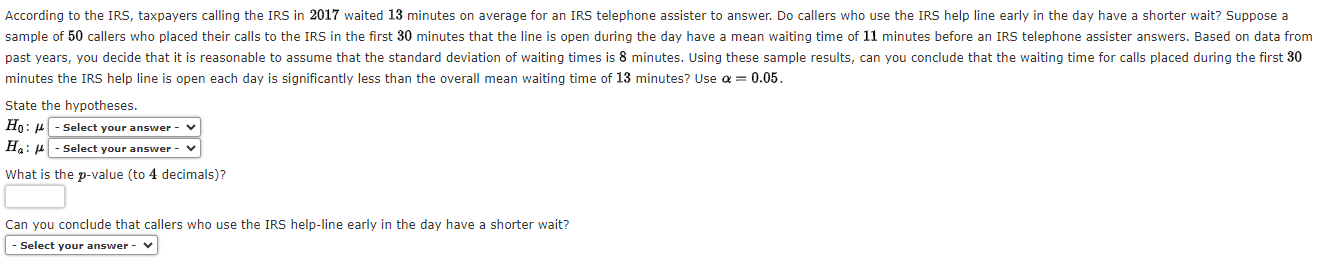 According to the IRS, taxpayers calling the IRS in $2017$ waited $13$ minutes on average for an IRS telephone assister to answer. Do callers who use the IRS help line early in the day have a shorter wait? Suppose a sample of $50$ callers who placed their calls to the IRS in the first $30$ minutes that the line is open during the day have a mean waiting time of $11$ minutes before an IRS telephone assister answers. Based on data from past years, you decide that it is reasonable to assume that the standard deviation of waiting times is $8$ minutes. Using these sample results, can you conclude that the waiting time for calls placed during the first $30$ minutes the IRS help line is open each day is significantly less than the overall mean waiting time of $13$ minutes? Use $\alpha = 0.05$.

State the hypotheses.

$H_0$: $\mu$ - Select your answer -

$H_a$: $\mu$ - Select your answer -

What is the $p$-value (to $4$ decimals)?

Can you conclude that callers who use the IRS help-line early in the day have a shorter wait?

- Select your answer -